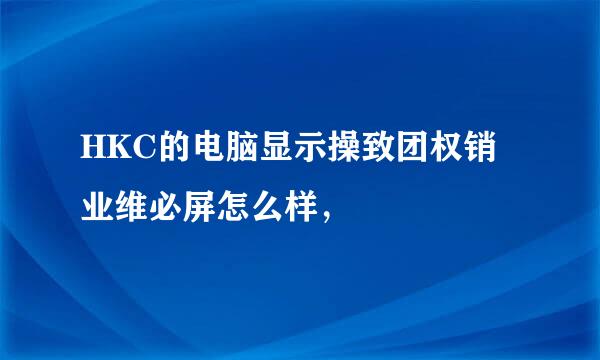 HKC的电脑显示操致团权销业维必屏怎么样，